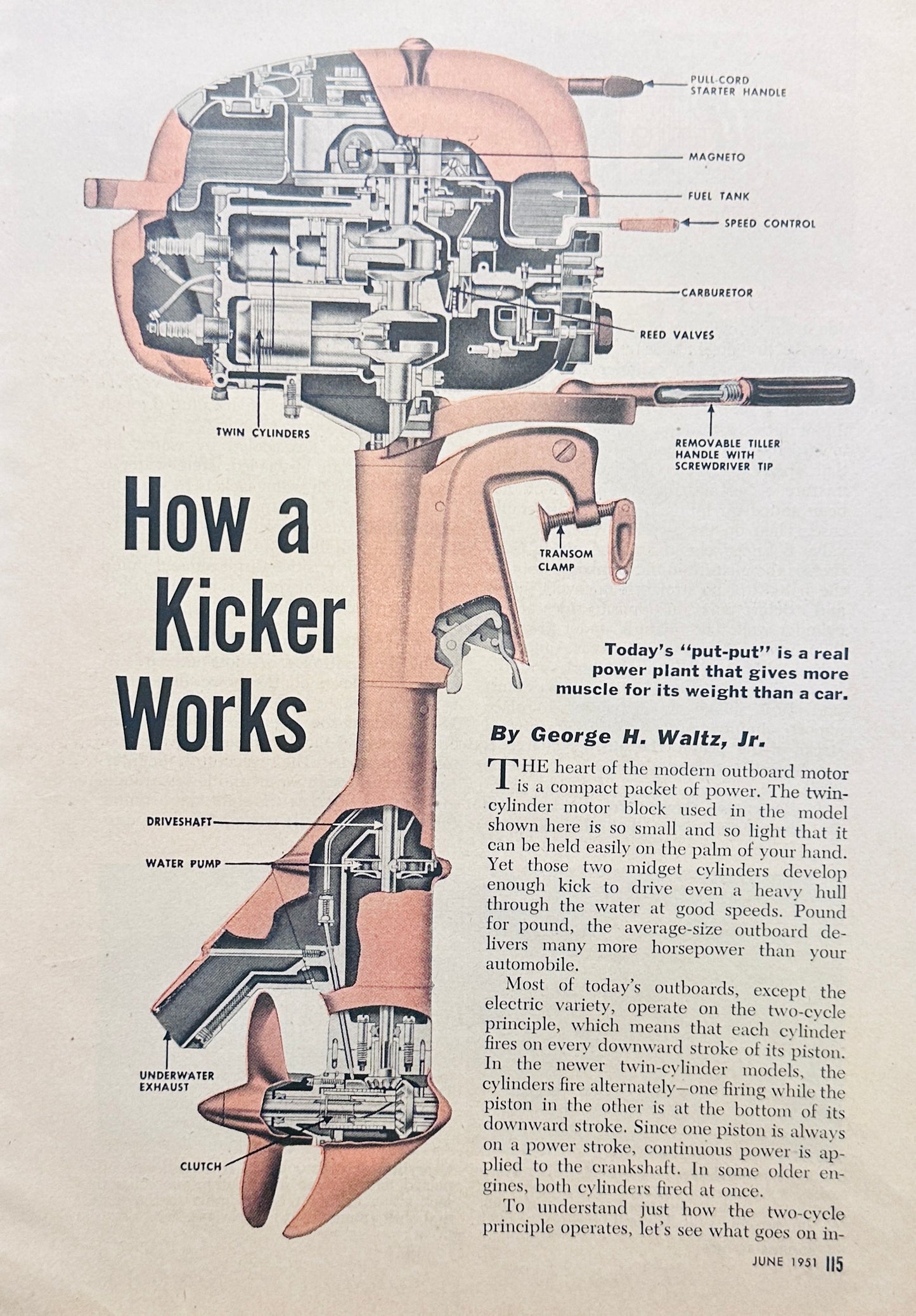 PULL-CORD STARTER HANDLE

MAGNETO

FUEL TANK

SPEED CONTROL

CARBURETOR

REED VALVES

TWIN CYLINDERS

REMOVABLE TILLER HANDLE WITH SCREWDRIVER TIP

TRANSOM CLAMP

How a Kicker Works

Today's "put-put" is a real power plant that gives more muscle for its weight than a car.

By George H. Waltz, Jr.

DRIVESHAFT

WATER PUMP

UNDERWATER EXHAUST

CLUTCH

THE heart of the modern outboard motor is a compact packet of power. The twin-cylinder motor block used in the model shown here is so small and so light that it can be held easily on the palm of your hand. Yet those two midget cylinders develop enough kick to drive even a heavy hull through the water at good speeds. Pound for pound, the average-size outboard delivers many more horsepower than your automobile.

Most of today's outboards, except the electric variety, operate on the two-cycle principle, which means that each cylinder fires on every downward stroke of its piston. In the newer twin-cylinder models, the cylinders fire alternately—one firing while the piston in the other is at the bottom of its downward stroke. Since one piston is always on a power stroke, continuous power is applied to the crankshaft. In some older engines, both cylinders fired at once.

To understand just how the two-cycle principle operates, let's see what goes on in-

JUNE 1951 115